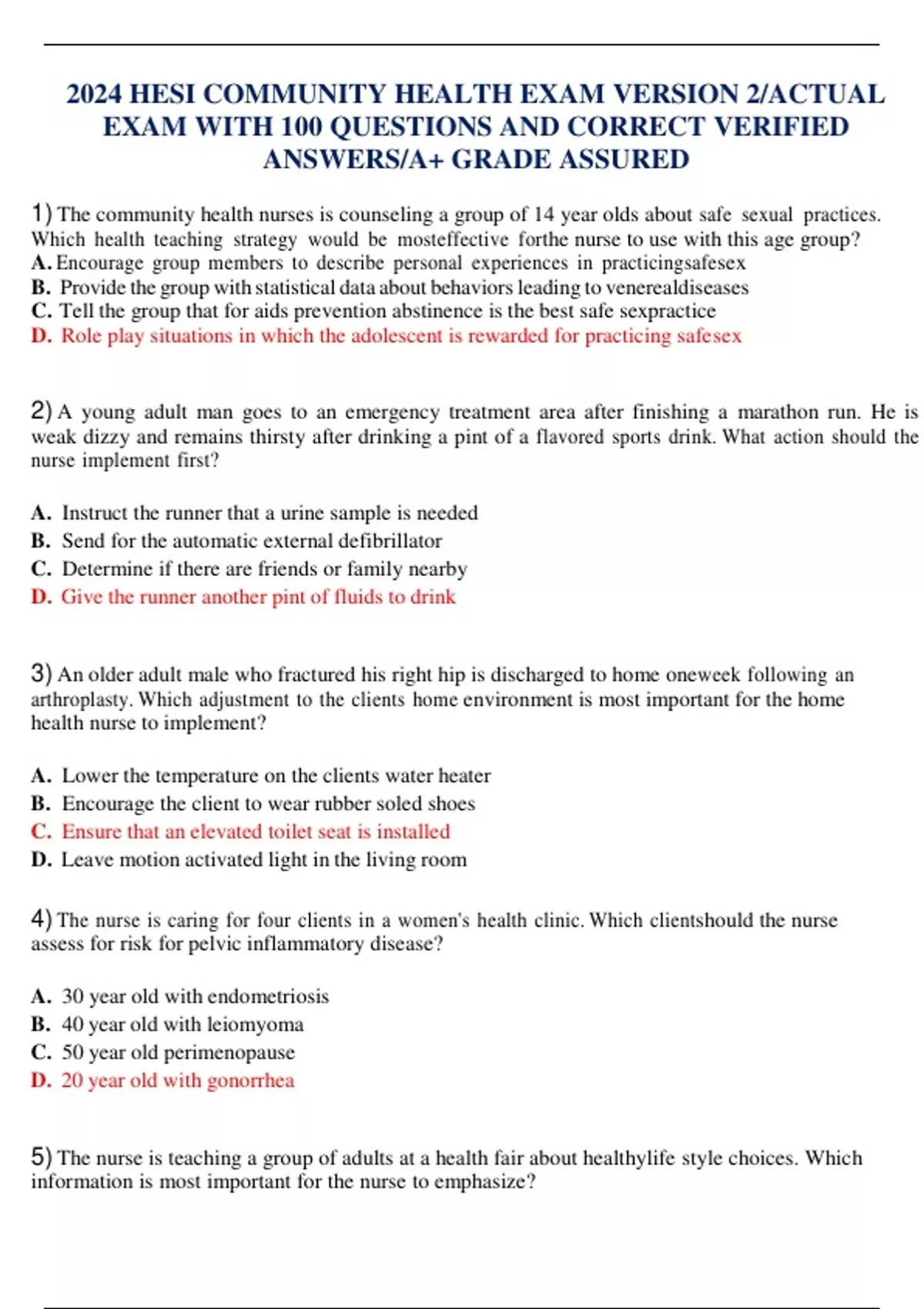 2024 HESI COMMUNITY HEALTH EXAM VERSION 2/ACTUAL EXAM WITH 100 QUESTIONS AND CORRECT VERIFIED ANSWERS/A+ GRADE ASSURED

1) The community health nurses is counseling a group of 14 year olds about safe sexual practices. Which health teaching strategy would be mosteffective forthe nurse to use with this age group?
A. Encourage group members to describe personal experiences in practicingsafesex
B. Provide the group with statistical data about behaviors leading to venerealdiseases
C. Tell the group that for aids prevention abstinence is the best safe sexpractice
D. Role play situations in which the adolescent is rewarded for practicing safesex

2) A young adult man goes to an emergency treatment area after finishing a marathon run. He is weak dizzy and remains thirsty after drinking a pint of a flavored sports drink. What action should the nurse implement first?

A. Instruct the runner that a urine sample is needed
B. Send for the automatic external defibrillator
C. Determine if there are friends or family nearby
D. Give the runner another pint of fluids to drink

3) An older adult male who fractured his right hip is discharged to home oneweek following an arthroplasty. Which adjustment to the clients home environment is most important for the home health nurse to implement?

A. Lower the temperature on the clients water heater
B. Encourage the client to wear rubber soled shoes
C. Ensure that an elevated toilet seat is installed
D. Leave motion activated light in the living room

4) The nurse is caring for four clients in a women's health clinic. Which clientshould the nurse assess for risk for pelvic inflammatory disease?

A. 30 year old with endometriosis
B. 40 year old with leiomyoma
C. 50 year old perimenopause
D. 20 year old with gonorrhea

5) The nurse is teaching a group of adults at a health fair about healthylife style choices. Which information is most important for the nurse to emphasize?